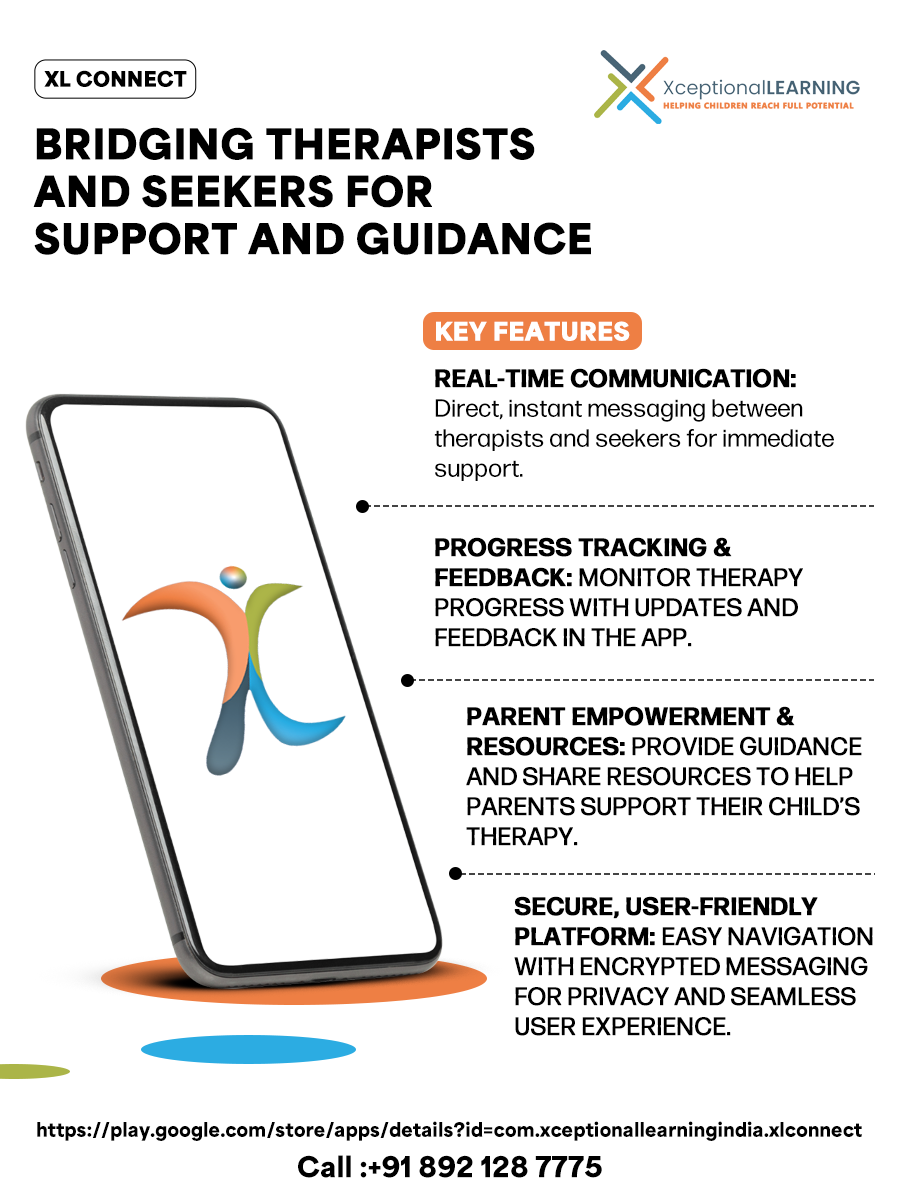 XL CONNECT

XceptionalLEARNING
HELPING CHILDREN REACH FULL POTENTIAL

BRIDGING THERAPISTS AND SEEKERS FOR SUPPORT AND GUIDANCE

KEY FEATURES

REAL-TIME COMMUNICATION: Direct, instant messaging between therapists and seekers for immediate support.

PROGRESS TRACKING & FEEDBACK: MONITOR THERAPY PROGRESS WITH UPDATES AND FEEDBACK IN THE APP.

PARENT EMPOWERMENT & RESOURCES: PROVIDE GUIDANCE AND SHARE RESOURCES TO HELP PARENTS SUPPORT THEIR CHILD'S THERAPY.

SECURE, USER-FRIENDLY PLATFORM: EASY NAVIGATION WITH ENCRYPTED MESSAGING FOR PRIVACY AND SEAMLESS USER EXPERIENCE.

https://play.google.com/store/apps/details?id=com.xceptionallearningindia.xlconnect

Call :+91 892 128 7775